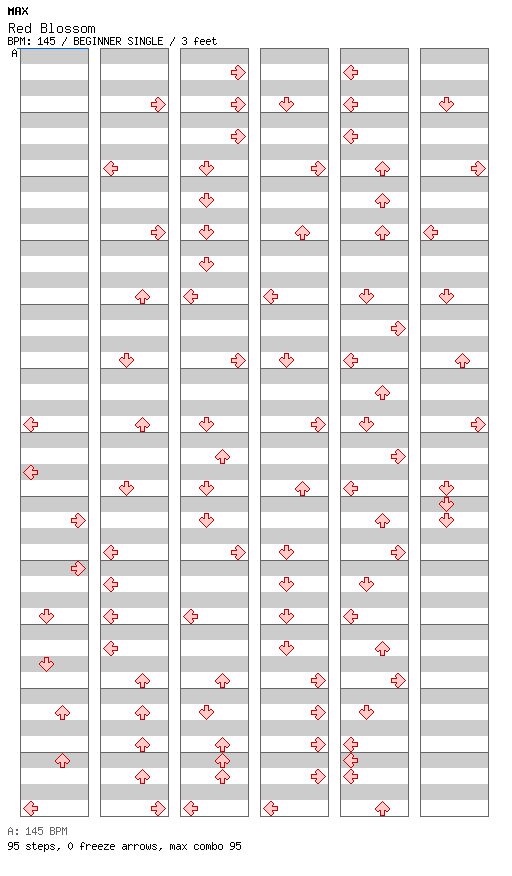 MAX
Red Blossom
BPM: 145 / BEGINNER SINGLE / 3 feet
A

A: 145 BPM
95 steps, 0 freeze arrows, max combo 95